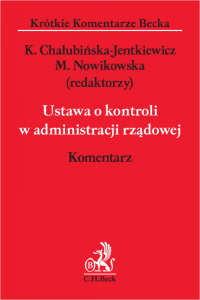 Krótkie Komentarze Becka

K. Chałubińska-Jentkiewicz
M. Nowikowska
(redaktorzy)

Ustawa o kontroli w administracji rządowej

Komentarz

B

C.H.Beck